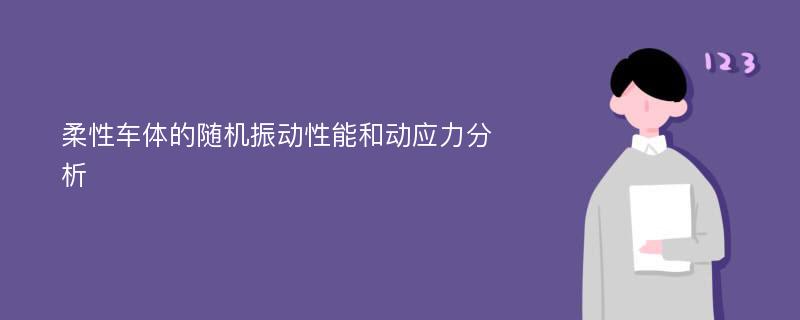 柔性车体的随机振动性能和动应力分析

123